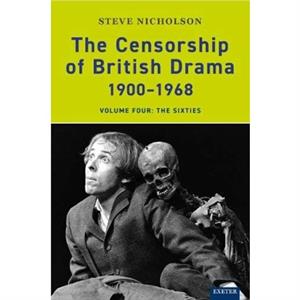 STEVE NICHOLSON

The Censorship of British Drama 1900–1968

VOLUME FOUR: THE SIXTIES

EXETER